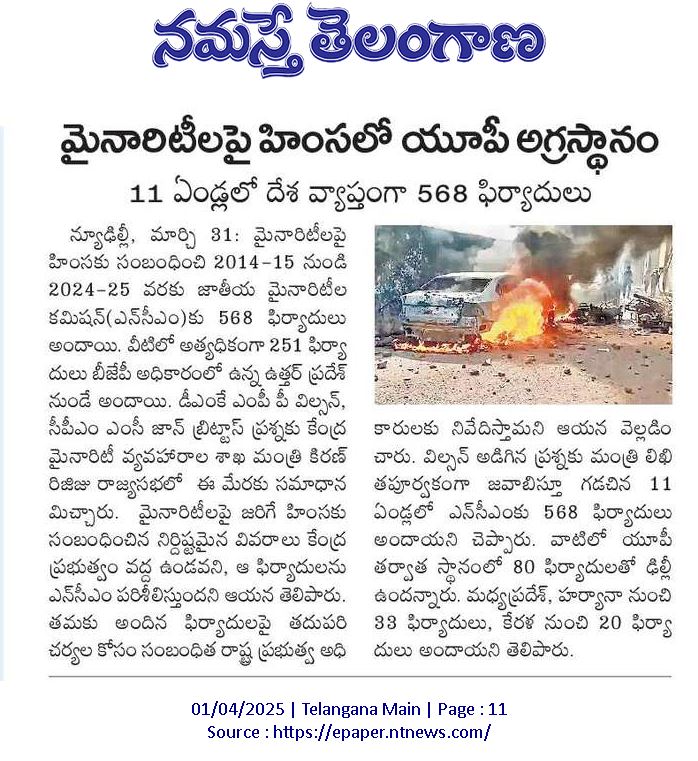 నమస్తే తెలంగాణ

మైనారిటీలపై హింసలో యూపీ అగ్రస్థానం

11 ఏండ్లలో దేశ వ్యాప్తంగా 568 ఫిర్యాదులు

న్యూఢిల్లీ, మార్చి 31: మైనారిటీలపై హింసకు సంబంధించి 2014-15 నుండి 2024-25 వరకు జాతీయ మైనారిటీల కమిషన్(ఎన్‌సీఎం)కు 568 ఫిర్యాదులు అందాయి. వీటిలో అత్యధికంగా 251 ఫిర్యాదులు బీజేపీ అధికారంలో ఉన్న ఉత్తర్ ప్రదేశ్ నుండే అందాయి. డీఎంకే ఎంపీ పీ విల్సన్, సీపీఎం ఎంపీ జాన్ బ్రిట్టాస్ ప్రశ్నకు కేంద్ర మైనారిటీ వ్యవహారాల శాఖ మంత్రి కిరణ్ రిజిజు రాజ్యసభలో ఈ మేరకు సమాధానమిచ్చారు. మైనారిటీలపై జరిగే హింసకు సంబంధించిన నిర్దిష్టమైన వివరాలు కేంద్ర ప్రభుత్వం వద్ద ఉండవని, ఆ ఫిర్యాదులను ఎన్‌సీఎం పరిశీలిస్తుందని ఆయన తెలిపారు. తమకు అందిన ఫిర్యాదులపై తదుపరి చర్యల కోసం సంబంధిత రాష్ట్ర ప్రభుత్వ అధికారులకు నివేదిస్తామని ఆయన వెల్లడించారు. విల్సన్ అడిగిన ప్రశ్నకు మంత్రి లిఖితపూర్వకంగా జవాబిస్తూ గడచిన 11 ఏండ్లలో ఎన్‌సీఎంకు 568 ఫిర్యాదులు అందాయని చెప్పారు. వాటిలో యూపీ తర్వాత స్థానంలో 80 ఫిర్యాదులతో ఢిల్లీ ఉందన్నారు. మధ్యప్రదేశ్, హర్యానా నుంచి 33 ఫిర్యాదులు, కేరళ నుంచి 20 ఫిర్యాదులు అందాయని తెలిపారు.

01/04/2025 | Telangana Main | Page : 11
Source : https://epaper.ntnews.com/